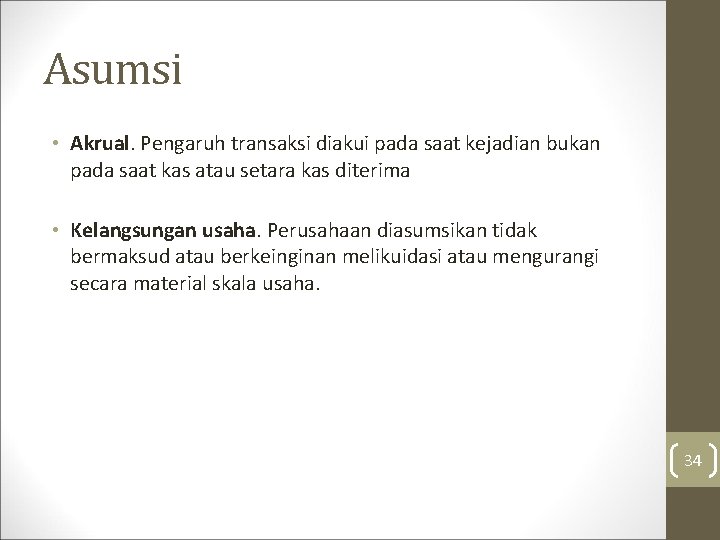 Asumsi

• Akrual. Pengaruh transaksi diakui pada saat kejadian bukan pada saat kas atau setara kas diterima

• Kelangsungan usaha. Perusahaan diasumsikan tidak bermaksud atau berkeinginan melikuidasi atau mengurangi secara material skala usaha.

34